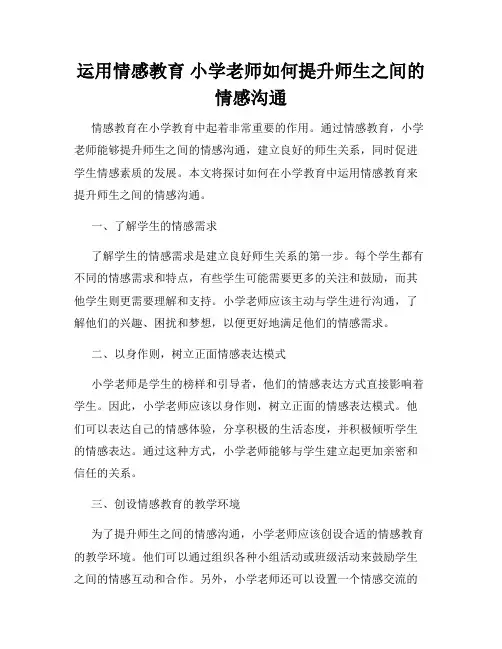 运用情感教育 小学老师如何提升师生之间的情感沟通

情感教育在小学教育中起着非常重要的作用。通过情感教育，小学老师能够提升师生之间的情感沟通，建立良好的师生关系，同时促进学生情感素质的发展。本文将探讨如何在小学教育中运用情感教育来提升师生之间的情感沟通。

一、了解学生的情感需求

了解学生的情感需求是建立良好师生关系的第一步。每个学生都有不同的情感需求和特点，有些学生可能需要更多的关注和鼓励，而其他学生则更需要理解和支持。小学老师应该主动与学生进行沟通，了解他们的兴趣、困扰和梦想，以便更好地满足他们的情感需求。

二、以身作则，树立正面情感表达模式

小学老师是学生的榜样和引导者，他们的情感表达方式直接影响着学生。因此，小学老师应该以身作则，树立正面的情感表达模式。他们可以表达自己的情感体验，分享积极的生活态度，并积极倾听学生的情感表达。通过这种方式，小学老师能够与学生建立起更加亲密和信任的关系。

三、创设情感教育的教学环境

为了提升师生之间的情感沟通，小学老师应该创设合适的情感教育的教学环境。他们可以通过组织各种小组活动或班级活动来鼓励学生之间的情感互动和合作。另外，小学老师还可以设置一个情感交流的